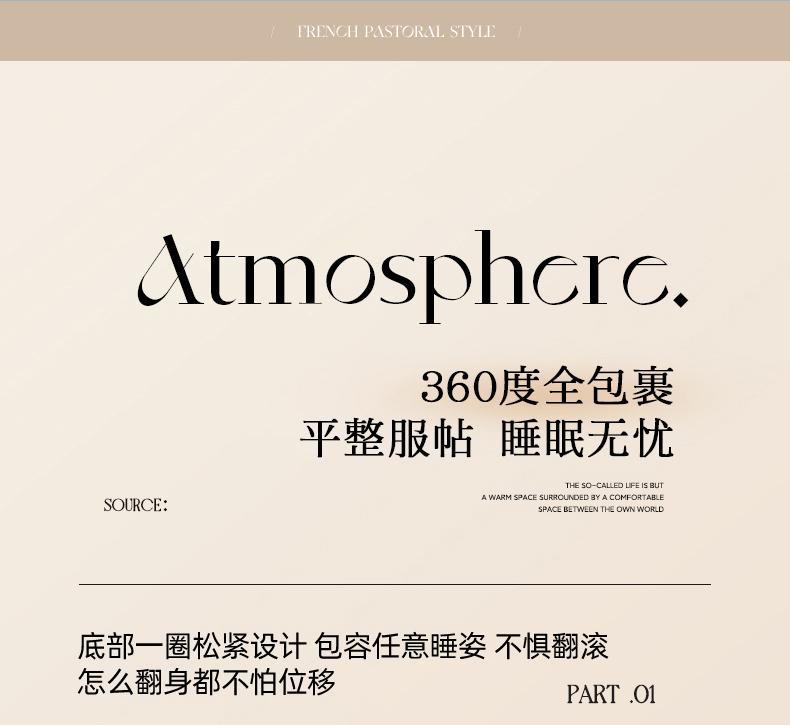 / FRENCH PASTORAL STYLE /

Atmosphere.

360度全包裹
平整服帖 睡眠无忧

SOURCE:

THE SO-CALLED LIFE IS BUT
A WARM SPACE SURROUNDED BY A COMFORTABLE
SPACE BETWEEN THE OWN WORLD

底部一圈松紧设计 包容任意睡姿 不惧翻滚
怎么翻身都不怕位移

PART .01